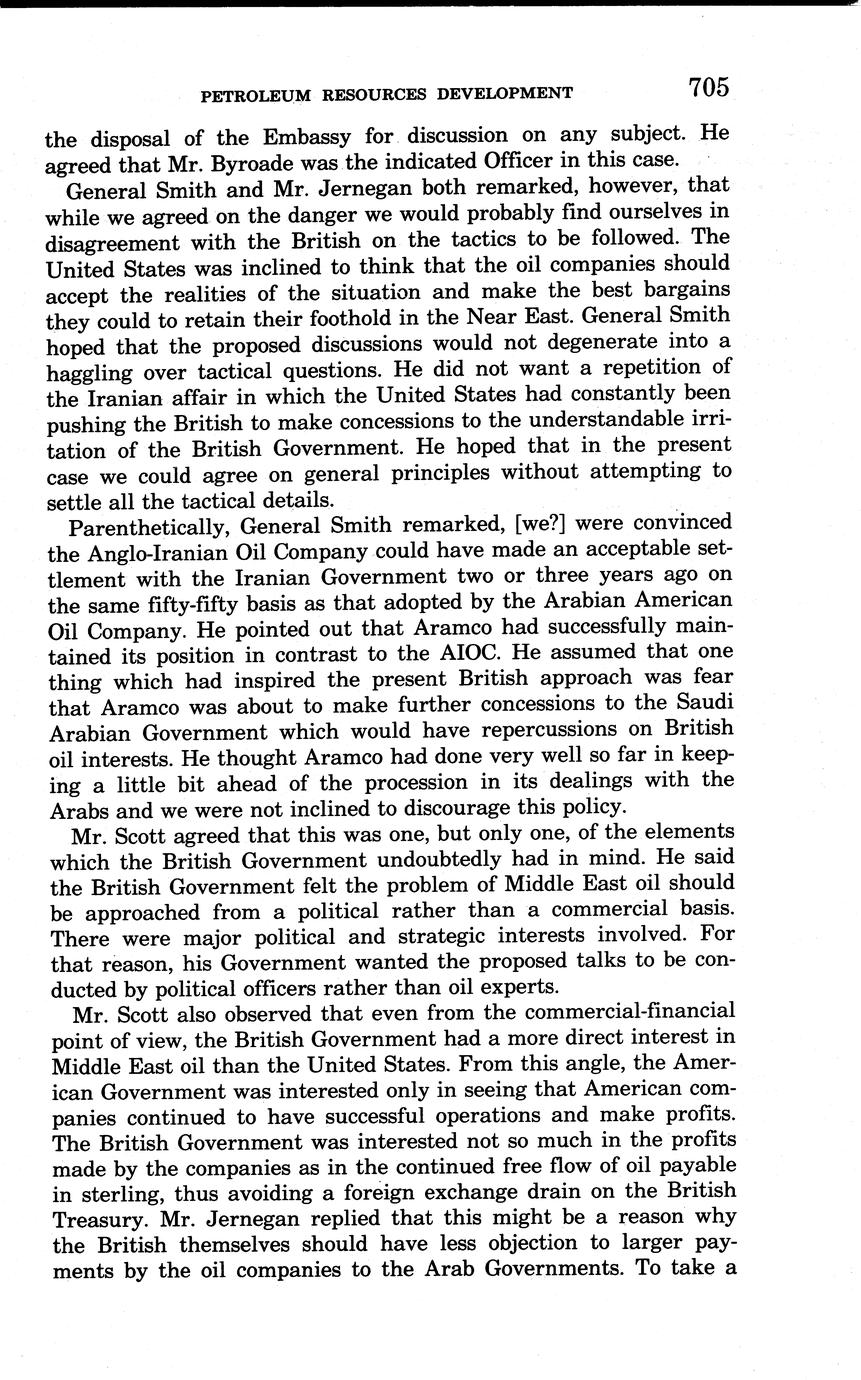 PETROLEUM RESOURCES DEVELOPMENT 705

the disposal of the Embassy for discussion on any subject. He agreed that Mr. Byroade was the indicated Officer in this case.

General Smith and Mr. Jernegan both remarked, however, that while we agreed on the danger we would probably find ourselves in disagreement with the British on the tactics to be followed. The United States was inclined to think that the oil companies should accept the realities of the situation and make the best bargains they could to retain their foothold in the Near East. General Smith hoped that the proposed discussions would not degenerate into a haggling over tactical questions. He did not want a repetition of the Iranian affair in which the United States had constantly been pushing the British to make concessions to the understandable irritation of the British Government. He hoped that in the present case we could agree on general principles without attempting to settle all the tactical details.

Parenthetically, General Smith remarked, [we?] were convinced the Anglo-Iranian Oil Company could have made an acceptable settlement with the Iranian Government two or three years ago on the same fifty-fifty basis as that adopted by the Arabian American Oil Company. He pointed out that Aramco had successfully maintained its position in contrast to the AIOC. He assumed that one thing which had inspired the present British approach was fear that Aramco was about to make further concessions to the Saudi Arabian Government which would have repercussions on British oil interests. He thought Aramco had done very well so far in keeping a little bit ahead of the procession in its dealings with the Arabs and we were not inclined to discourage this policy.

Mr. Scott agreed that this was one, but only one, of the elements which the British Government undoubtedly had in mind. He said the British Government felt the problem of Middle East oil should be approached from a political rather than a commercial basis. There were major political and strategic interests involved. For that reason, his Government wanted the proposed talks to be conducted by political officers rather than oil experts.

Mr. Scott also observed that even from the commercial-financial point of view, the British Government had a more direct interest in Middle East oil than the United States. From this angle, the American Government was interested only in seeing that American companies continued to have successful operations and make profits. The British Government was interested not so much in the profits made by the companies as in the continued free flow of oil payable in sterling, thus avoiding a foreign exchange drain on the British Treasury. Mr. Jernegan replied that this might be a reason why the British themselves should have less objection to larger payments by the oil companies to the Arab Governments. To take a